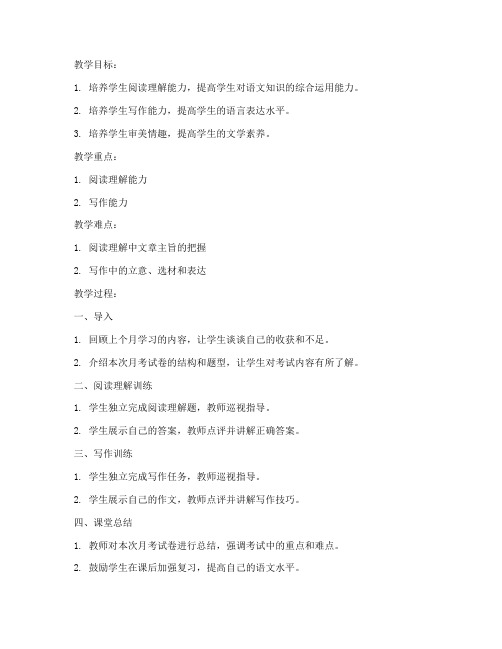 教学目标：

1. 培养学生阅读理解能力，提高学生对语文知识的综合运用能力。

2. 培养学生写作能力，提高学生的语言表达水平。

3. 培养学生审美情趣，提高学生的文学素养。

教学重点：

1. 阅读理解能力

2. 写作能力

教学难点：

1. 阅读理解中文章主旨的把握

2. 写作中的立意、选材和表达

教学过程：

一、导入

1. 回顾上个月学习的内容，让学生谈谈自己的收获和不足。

2. 介绍本次月考试卷的结构和题型，让学生对考试内容有所了解。

二、阅读理解训练

1. 学生独立完成阅读理解题，教师巡视指导。

2. 学生展示自己的答案，教师点评并讲解正确答案。

三、写作训练

1. 学生独立完成写作任务，教师巡视指导。

2. 学生展示自己的作文，教师点评并讲解写作技巧。

四、课堂总结

1. 教师对本次月考试卷进行总结，强调考试中的重点和难点。

2. 鼓励学生在课后加强复习，提高自己的语文水平。